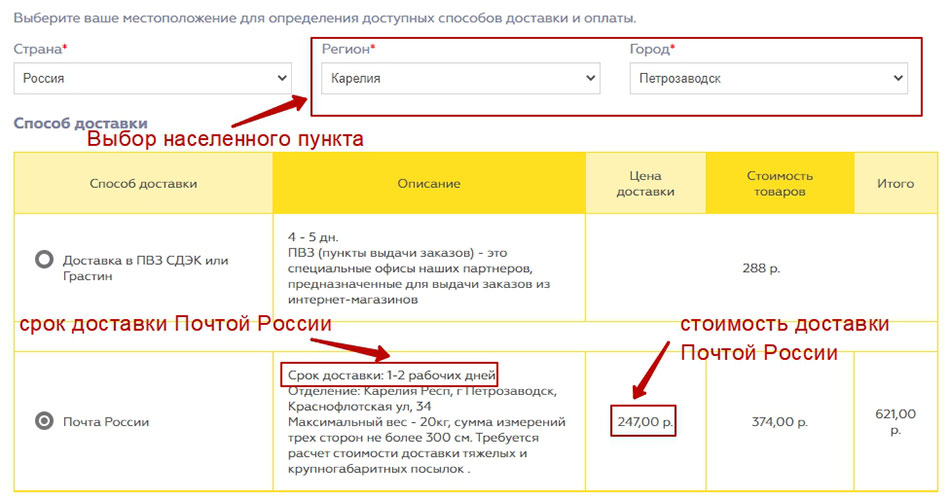 Выберите ваше местоположение для определения доступных способов доставки и оплаты.

Страна*
Россия

Регион*
Карелия

Город*
Петрозаводск

Способ доставки

Выбор населенного пункта

| Способ доставки | Описание | Цена доставки | Стоимость товаров | Итого |
|---|---|---|---|---|
| Доставка в ПВЗ СДЭК или Грастин | 4 - 5 дн. ПВЗ (пункты выдачи заказов) - это специальные офисы наших партнеров, предназначенные для выдачи заказов из интернет-магазинов | 288 р. | | |
| Почта России | Срок доставки: 1-2 рабочих дней Отделение: Карелия Респ, г Петрозаводск, Краснофлотская ул, 34 Максимальный вес - 20кг, сумма измерений трех сторон не более 300 см. Требуется расчет стоимости доставки тяжелых и крупногабаритных посылок . | 247,00 р. | 374,00 р. | 621,00 р. |

срок доставки Почтой России

стоимость доставки Почтой России